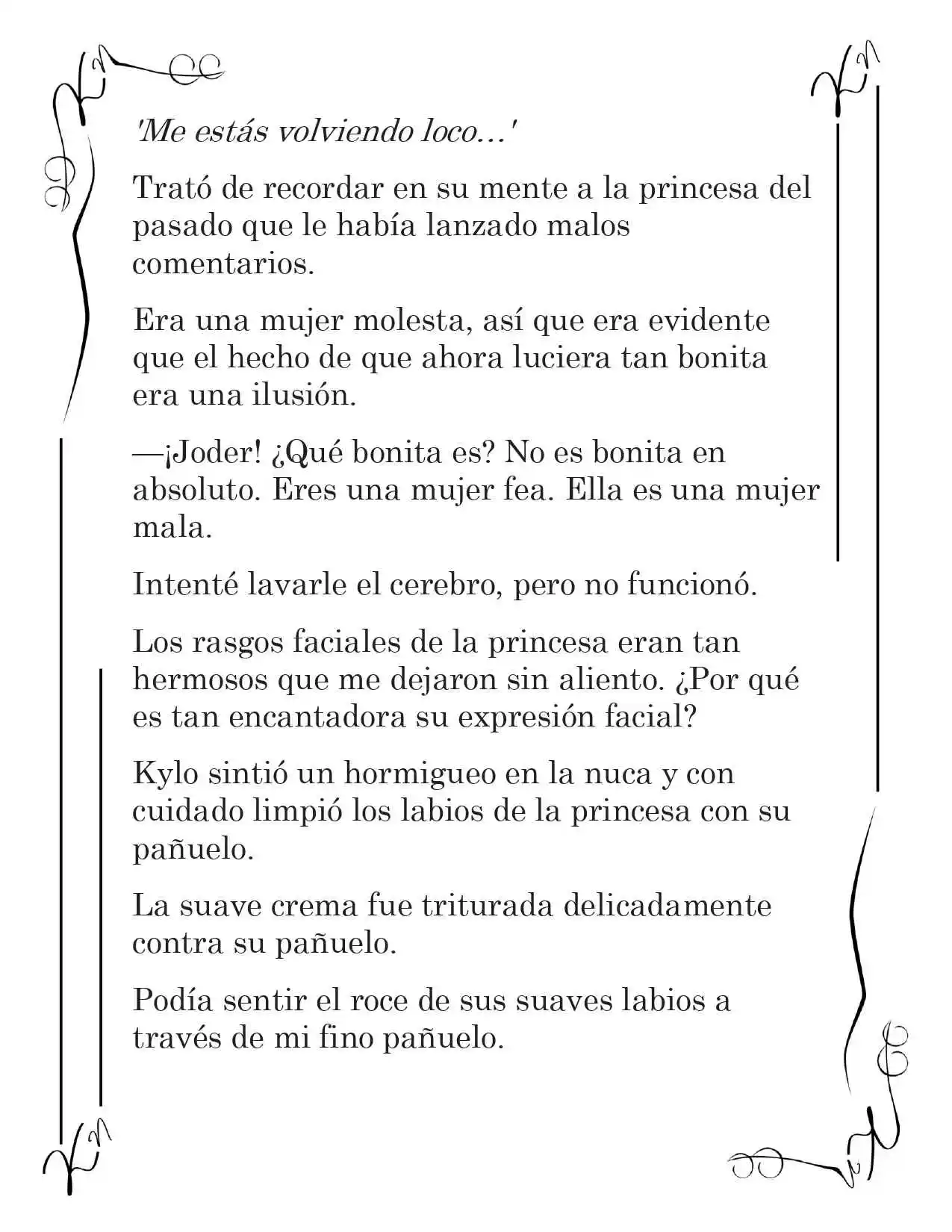 'Me estás volviendo loco…'

Trató de recordar en su mente a la princesa del pasado que le había lanzado malos comentarios.

Era una mujer molesta, así que era evidente que el hecho de que ahora luciera tan bonita era una ilusión.

—¡Joder! ¿Qué bonita es? No es bonita en absoluto. Eres una mujer fea. Ella es una mujer mala.

Intenté lavarle el cerebro, pero no funcionó.

Los rasgos faciales de la princesa eran tan hermosos que me dejaron sin aliento. ¿Por qué es tan encantadora su expresión facial?

Kylo sintió un hormigueo en la nuca y con cuidado limpió los labios de la princesa con su pañuelo.

La suave crema fue triturada delicadamente contra su pañuelo.

Podía sentir el roce de sus suaves labios a través de mi fino pañuelo.